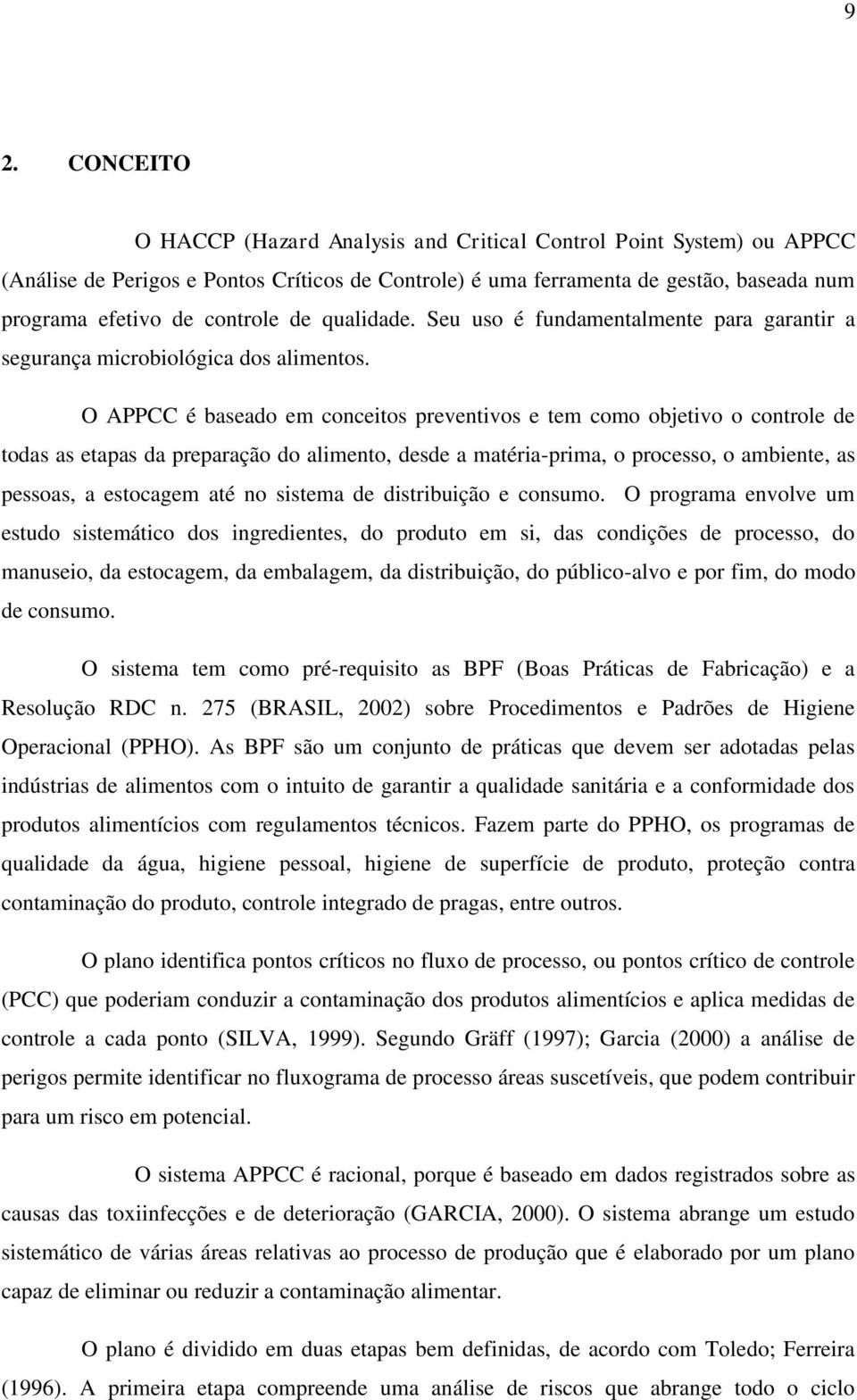 9

2. CONCEITO

O HACCP (Hazard Analysis and Critical Control Point System) ou APPCC (Análise de Perigos e Pontos Críticos de Controle) é uma ferramenta de gestão, baseada num programa efetivo de controle de qualidade. Seu uso é fundamentalmente para garantir a segurança microbiológica dos alimentos.

O APPCC é baseado em conceitos preventivos e tem como objetivo o controle de todas as etapas da preparação do alimento, desde a matéria-prima, o processo, o ambiente, as pessoas, a estocagem até no sistema de distribuição e consumo. O programa envolve um estudo sistemático dos ingredientes, do produto em si, das condições de processo, do manuseio, da estocagem, da embalagem, da distribuição, do público-alvo e por fim, do modo de consumo.

O sistema tem como pré-requisito as BPF (Boas Práticas de Fabricação) e a Resolução RDC n. 275 (BRASIL, 2002) sobre Procedimentos e Padrões de Higiene Operacional (PPHO). As BPF são um conjunto de práticas que devem ser adotadas pelas indústrias de alimentos com o intuito de garantir a qualidade sanitária e a conformidade dos produtos alimentícios com regulamentos técnicos. Fazem parte do PPHO, os programas de qualidade da água, higiene pessoal, higiene de superfície de produto, proteção contra contaminação do produto, controle integrado de pragas, entre outros.

O plano identifica pontos críticos no fluxo de processo, ou pontos crítico de controle (PCC) que poderiam conduzir a contaminação dos produtos alimentícios e aplica medidas de controle a cada ponto (SILVA, 1999). Segundo Gräff (1997); Garcia (2000) a análise de perigos permite identificar no fluxograma de processo áreas suscetíveis, que podem contribuir para um risco em potencial.

O sistema APPCC é racional, porque é baseado em dados registrados sobre as causas das toxiinfecções e de deterioração (GARCIA, 2000). O sistema abrange um estudo sistemático de várias áreas relativas ao processo de produção que é elaborado por um plano capaz de eliminar ou reduzir a contaminação alimentar.

O plano é dividido em duas etapas bem definidas, de acordo com Toledo; Ferreira (1996). A primeira etapa compreende uma análise de riscos que abrange todo o ciclo